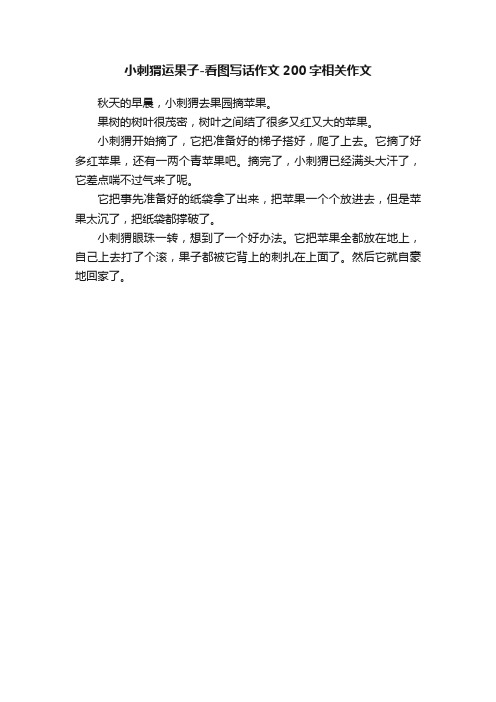 小刺猬运果子-看图写话作文200字相关作文

秋天的早晨，小刺猬去果园摘苹果。

果树的树叶很茂密，树叶之间结了很多又红又大的苹果。

小刺猬开始摘了，它把准备好的梯子搭好，爬了上去。它摘了好多红苹果，还有一两个青苹果吧。摘完了，小刺猬已经满头大汗了，它差点喘不过气来了呢。

它把事先准备好的纸袋拿了出来，把苹果一个个放进去，但是苹果太沉了，把纸袋都撑破了。

小刺猬眼珠一转，想到了一个好办法。它把苹果全都放在地上，自己上去打了个滚，果子都被它背上的刺扎在上面了。然后它就自豪地回家了。